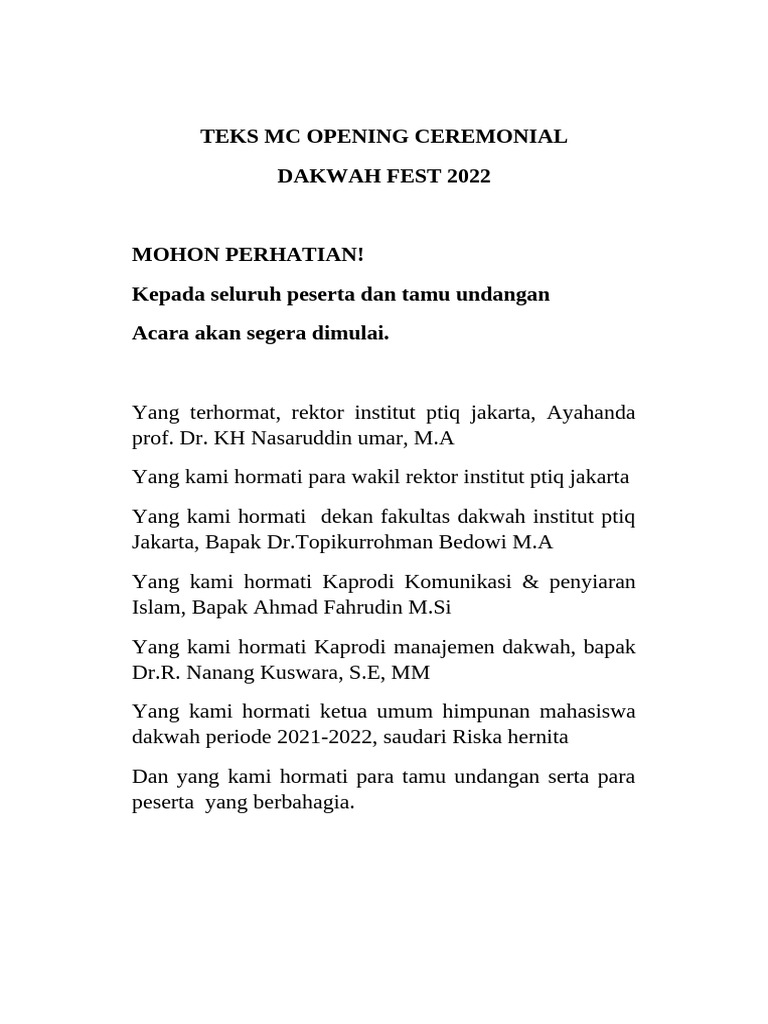 TEKS MC OPENING CEREMONIAL

DAKWAH FEST 2022

MOHON PERHATIAN!

Kepada seluruh peserta dan tamu undangan

Acara akan segera dimulai.

Yang terhormat, rektor institut ptiq jakarta, Ayahanda prof. Dr. KH Nasaruddin umar, M.A

Yang kami hormati para wakil rektor institut ptiq jakarta

Yang kami hormati dekan fakultas dakwah institut ptiq Jakarta, Bapak Dr.Topikurrohman Bedowi M.A

Yang kami hormati Kaprodi Komunikasi & penyiaran Islam, Bapak Ahmad Fahrudin M.Si

Yang kami hormati Kaprodi manajemen dakwah, bapak Dr.R. Nanang Kuswara, S.E, MM

Yang kami hormati ketua umum himpunan mahasiswa dakwah periode 2021-2022, saudari Riska hernita

Dan yang kami hormati para tamu undangan serta para peserta yang berbahagia.